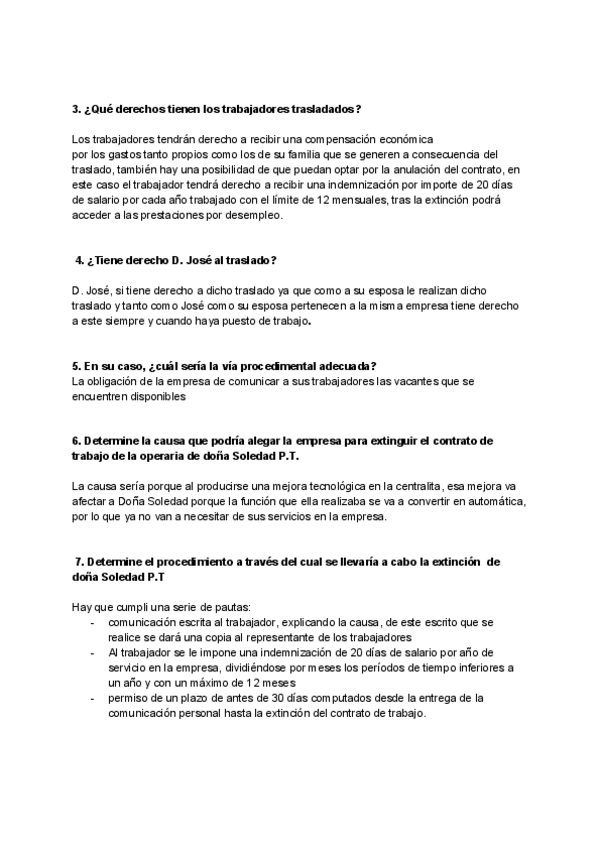 3. ¿Qué derechos tienen los trabajadores trasladados?

Los trabajadores tendrán derecho a recibir una compensación económica por los gastos tanto propios como los de su familia que se generen a consecuencia del traslado, también hay una posibilidad de que puedan optar por la anulación del contrato, en este caso el trabajador tendrá derecho a recibir una indemnización por importe de 20 días de salario por cada año trabajado con el límite de 12 mensuales, tras la extinción podrá acceder a las prestaciones por desempleo.

4. ¿Tiene derecho D. José al traslado?

D. José, si tiene derecho a dicho traslado ya que como a su esposa le realizan dicho traslado y tanto como José como su esposa pertenecen a la misma empresa tiene derecho a este siempre y cuando haya puesto de trabajo.

5. En su caso, ¿cuál sería la vía procedimental adecuada?
La obligación de la empresa de comunicar a sus trabajadores las vacantes que se encuentren disponibles

6. Determine la causa que podría alegar la empresa para extinguir el contrato de trabajo de la operaria de doña Soledad P.T.

La causa sería porque al producirse una mejora tecnológica en la centralita, esa mejora va afectar a Doña Soledad porque la función que ella realizaba se va a convertir en automática, por lo que ya no van a necesitar de sus servicios en la empresa.

7. Determine el procedimiento a través del cual se llevaría a cabo la extinción de doña Soledad P.T

Hay que cumpli una serie de pautas:
- comunicación escrita al trabajador, explicando la causa, de este escrito que se realice se dará una copia al representante de los trabajadores
- Al trabajador se le impone una indemnización de 20 días de salario por año de servicio en la empresa, dividiéndose por meses los períodos de tiempo inferiores a un año y con un máximo de 12 meses
- permiso de un plazo de antes de 30 días computados desde la entrega de la comunicación personal hasta la extinción del contrato de trabajo.